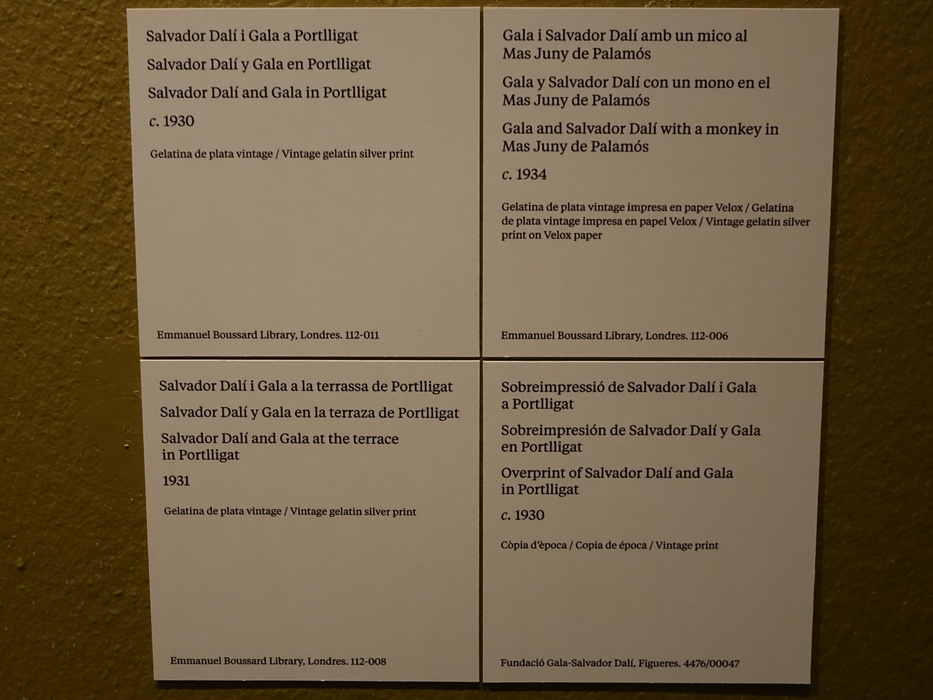 Salvador Dalí i Gala a Portlligat

Salvador Dalí y Gala en Portlligat

Salvador Dalí and Gala in Portlligat

c. 1930

Gelatina de plata vintage / Vintage gelatin silver print

Emmanuel Boussard Library, Londres. 112-011

Gala i Salvador Dalí amb un mico al Mas Juny de Palamós

Gala y Salvador Dalí con un mono en el Mas Juny de Palamós

Gala and Salvador Dalí with a monkey in Mas Juny de Palamós

c. 1934

Gelatina de plata vintage impresa en paper Velox / Gelatina de plata vintage impresa en papel Velox / Vintage gelatin silver print on Velox paper

Emmanuel Boussard Library, Londres. 112-006

Salvador Dalí i Gala a la terrassa de Portlligat

Salvador Dalí y Gala en la terraza de Portlligat

Salvador Dalí and Gala at the terrace in Portlligat

1931

Gelatina de plata vintage / Vintage gelatin silver print

Emmanuel Boussard Library, Londres. 112-008

Sobreimpressió de Salvador Dalí i Gala a Portlligat

Sobreimpresión de Salvador Dalí y Gala en Portlligat

Overprint of Salvador Dalí and Gala in Portlligat

c. 1930

Còpia d'època / Copia de época / Vintage print

Fundació Gala-Salvador Dalí, Figueres. 4476/00047